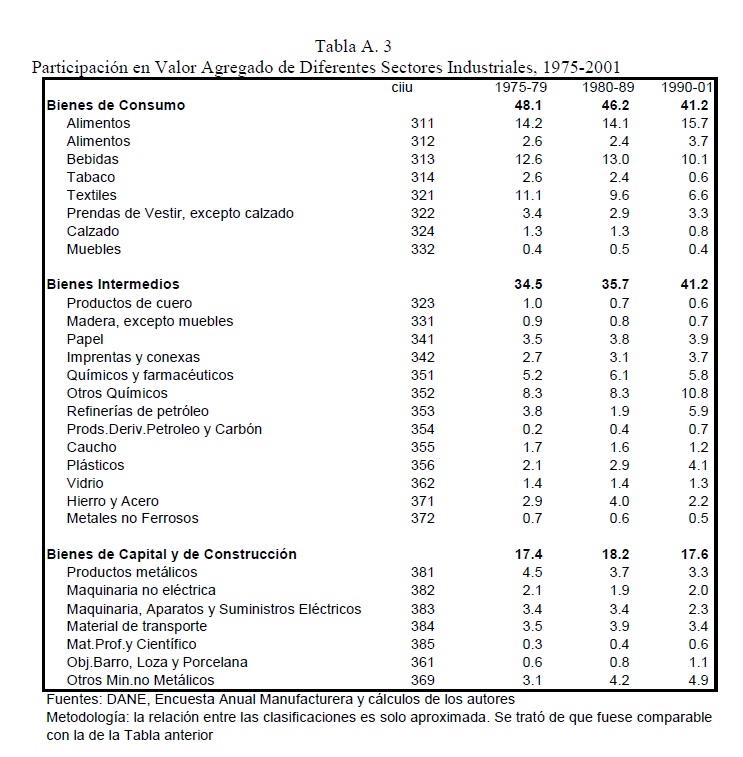 Tabla A. 3
Participación en Valor Agregado de Diferentes Sectores Industriales, 1975-2001

| | ciiu | 1975-79 | 1980-89 | 1990-01 |
|---|---|---|---|---|
| **Bienes de Consumo** | | **48.1** | **46.2** | **41.2** |
| Alimentos | 311 | 14.2 | 14.1 | 15.7 |
| Alimentos | 312 | 2.6 | 2.4 | 3.7 |
| Bebidas | 313 | 12.6 | 13.0 | 10.1 |
| Tabaco | 314 | 2.6 | 2.4 | 0.6 |
| Textiles | 321 | 11.1 | 9.6 | 6.6 |
| Prendas de Vestir, excepto calzado | 322 | 3.4 | 2.9 | 3.3 |
| Calzado | 324 | 1.3 | 1.3 | 0.8 |
| Muebles | 332 | 0.4 | 0.5 | 0.4 |
| **Bienes Intermedios** | | **34.5** | **35.7** | **41.2** |
| Productos de cuero | 323 | 1.0 | 0.7 | 0.6 |
| Madera, excepto muebles | 331 | 0.9 | 0.8 | 0.7 |
| Papel | 341 | 3.5 | 3.8 | 3.9 |
| Imprentas y conexas | 342 | 2.7 | 3.1 | 3.7 |
| Químicos y farmacéuticos | 351 | 5.2 | 6.1 | 5.8 |
| Otros Químicos | 352 | 8.3 | 8.3 | 10.8 |
| Refinerías de petróleo | 353 | 3.8 | 1.9 | 5.9 |
| Prods.Deriv.Petroleo y Carbón | 354 | 0.2 | 0.4 | 0.7 |
| Caucho | 355 | 1.7 | 1.6 | 1.2 |
| Plásticos | 356 | 2.1 | 2.9 | 4.1 |
| Vidrio | 362 | 1.4 | 1.4 | 1.3 |
| Hierro y Acero | 371 | 2.9 | 4.0 | 2.2 |
| Metales no Ferrosos | 372 | 0.7 | 0.6 | 0.5 |
| **Bienes de Capital y de Construcción** | | **17.4** | **18.2** | **17.6** |
| Productos metálicos | 381 | 4.5 | 3.7 | 3.3 |
| Maquinaria no eléctrica | 382 | 2.1 | 1.9 | 2.0 |
| Maquinaria, Aparatos y Suministros Eléctricos | 383 | 3.4 | 3.4 | 2.3 |
| Material de transporte | 384 | 3.5 | 3.9 | 3.4 |
| Mat.Prof.y Científico | 385 | 0.3 | 0.4 | 0.6 |
| Obj.Barro, Loza y Porcelana | 361 | 0.6 | 0.8 | 1.1 |
| Otros Min.no Metálicos | 369 | 3.1 | 4.2 | 4.9 |

Fuentes: DANE, Encuesta Anual Manufacturera y cálculos de los autores
Metodología: la relación entre las clasificaciones es solo aproximada. Se trató de que fuese comparable con la de la Tabla anterior